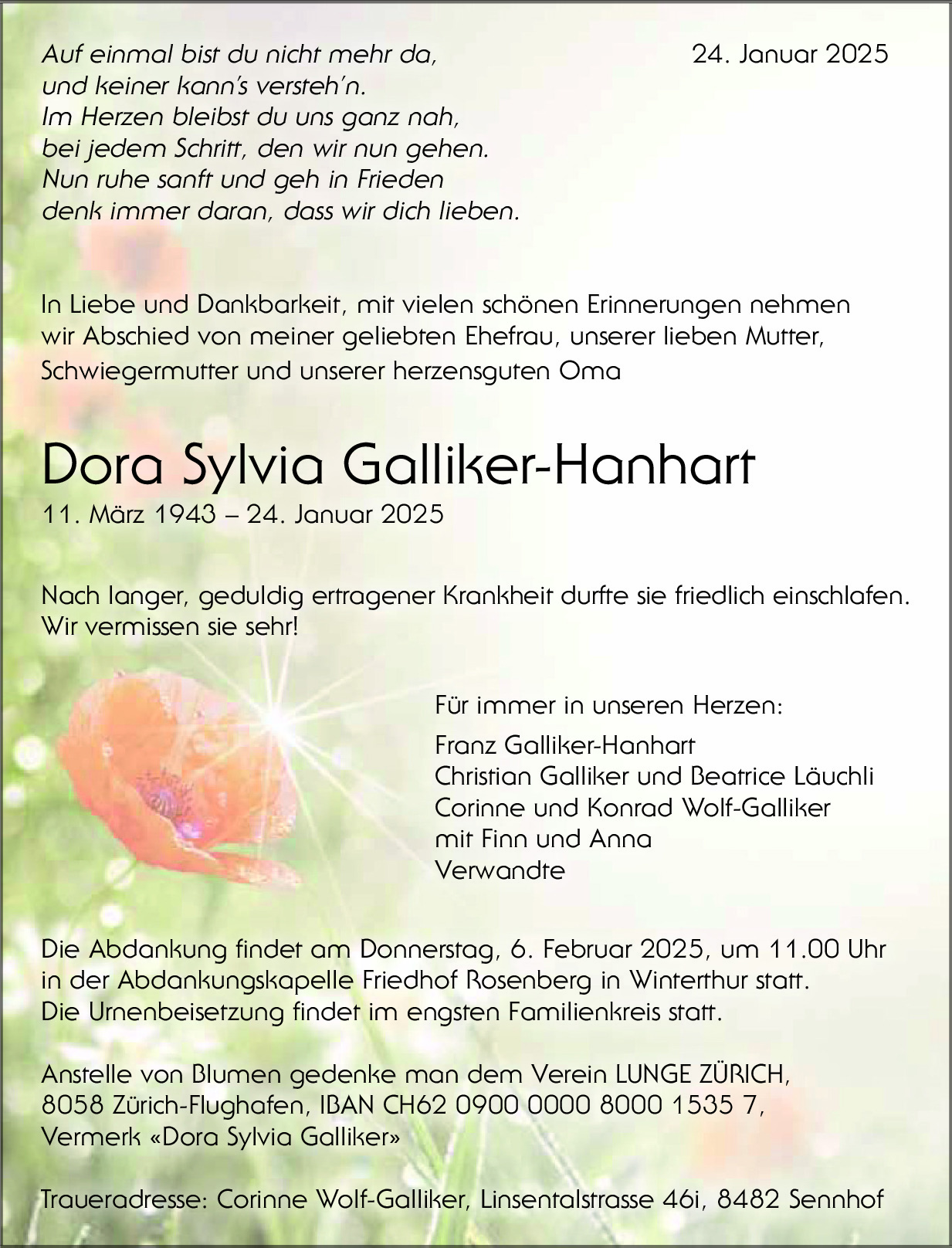 Auf einmal bist du nicht mehr da,
und keiner kann's versteh'n.
Im Herzen bleibst du uns ganz nah,
bei jedem Schritt, den wir nun gehen.
Nun ruhe sanft und geh in Frieden
denk immer daran, dass wir dich lieben.

24. Januar 2025

In Liebe und Dankbarkeit, mit vielen schönen Erinnerungen nehmen wir Abschied von meiner geliebten Ehefrau, unserer lieben Mutter, Schwiegermutter und unserer herzensguten Oma

Dora Sylvia Galliker-Hanhart

11. März 1943 – 24. Januar 2025

Nach langer, geduldig ertragener Krankheit durfte sie friedlich einschlafen.
Wir vermissen sie sehr!

Für immer in unseren Herzen:

Franz Galliker-Hanhart
Christian Galliker und Beatrice Läuchli
Corinne und Konrad Wolf-Galliker
mit Finn und Anna
Verwandte

Die Abdankung findet am Donnerstag, 6. Februar 2025, um 11.00 Uhr in der Abdankungskapelle Friedhof Rosenberg in Winterthur statt.
Die Urnenbeisetzung findet im engsten Familienkreis statt.

Anstelle von Blumen gedenke man dem Verein LUNGE ZÜRICH, 8058 Zürich-Flughafen, IBAN CH62 0900 0000 8000 1535 7, Vermerk «Dora Sylvia Galliker»

Traueradresse: Corinne Wolf-Galliker, Linsentalstrasse 46i, 8482 Sennhof